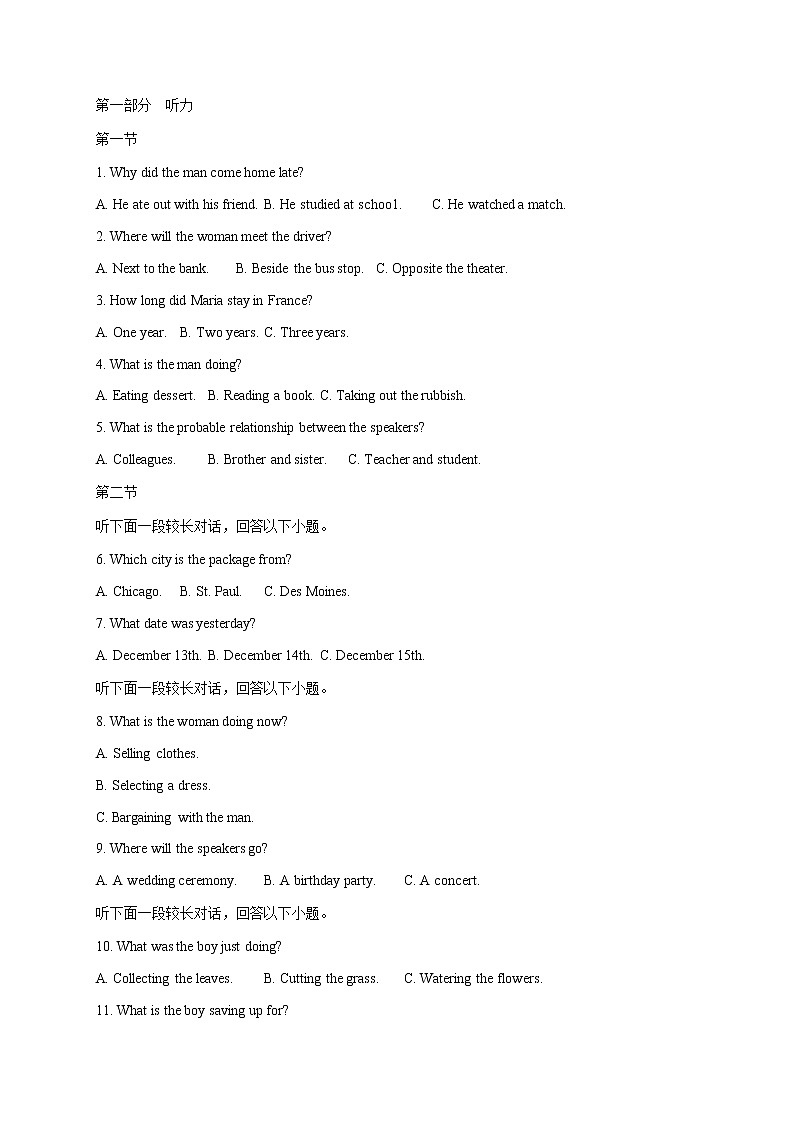 第一部分 听力

第一节

1. Why did the man come home late?

A. He ate out with his friend. B. He studied at schoo1. C. He watched a match.

2. Where will the woman meet the driver?

A. Next to the bank. B. Beside the bus stop. C. Opposite the theater.

3. How long did Maria stay in France?

A. One year. B. Two years. C. Three years.

4. What is the man doing?

A. Eating dessert. B. Reading a book. C. Taking out the rubbish.

5. What is the probable relationship between the speakers?

A. Colleagues. B. Brother and sister. C. Teacher and student.

第二节

听下面一段较长对话，回答以下小题。

6. Which city is the package from?

A. Chicago. B. St. Paul. C. Des Moines.

7. What date was yesterday?

A. December 13th. B. December 14th. C. December 15th.

听下面一段较长对话，回答以下小题。

8. What is the woman doing now?

A. Selling clothes.

B. Selecting a dress.

C. Bargaining with the man.

9. Where will the speakers go?

A. A wedding ceremony. B. A birthday party. C. A concert.

听下面一段较长对话，回答以下小题。

10. What was the boy just doing?

A. Collecting the leaves. B. Cutting the grass. C. Watering the flowers.

11. What is the boy saving up for?